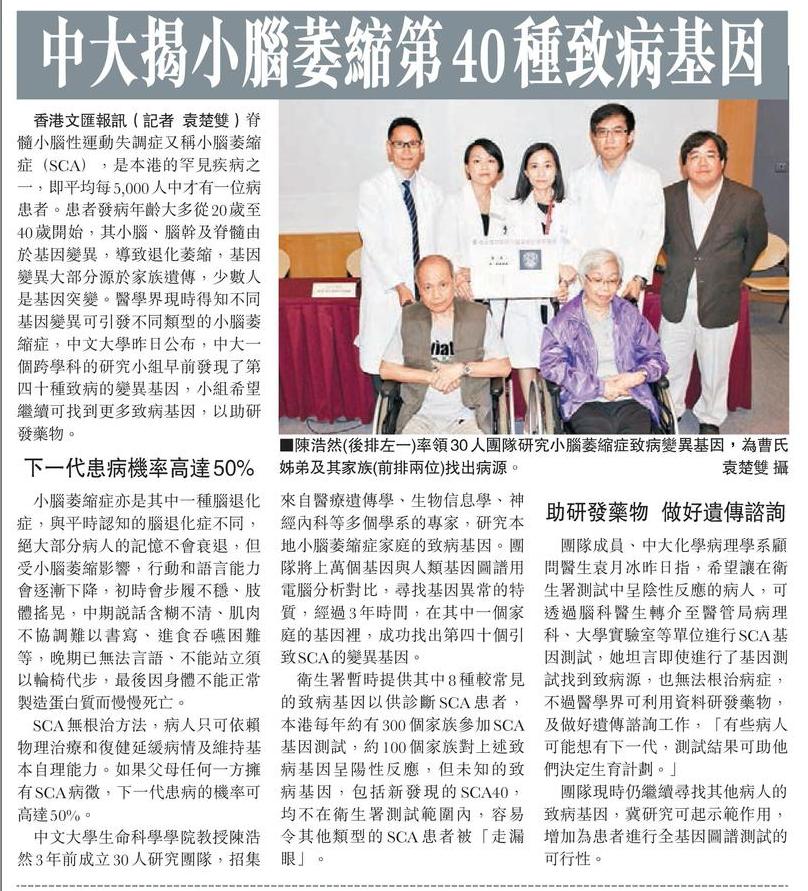 中大揭小腦萎縮第40種致病基因

香港文匯報訊（記者 袁楚雙）脊髓小腦性運動失調症又稱小腦萎縮症（SCA），是本港的罕見疾病之一，即平均每5,000人中才有一位病患者。患者發病年齡大多從20歲至40歲開始，其小腦、腦幹及脊髓由於基因變異，導致退化萎縮，基因變異大部分源於家族遺傳，少數人是基因突變。醫學界現時得知不同基因變異可引發不同類型的小腦萎縮症，中文大學昨日公布，中大一個跨學科的研究小組早前發現了第四十種致病的變異基因，小組希望繼續可找到更多致病基因，以助研發藥物。

■陳浩然(後排左一)率領30人團隊研究小腦萎縮症致病變異基因，為曹氏姊弟及其家族(前排兩位)找出病源。 袁楚雙 攝

下一代患病機率高達50%

小腦萎縮症亦是其中一種腦退化症，與平時認知的腦退化症不同，絕大部分病人的記憶不會衰退，但受小腦萎縮影響，行動和語言能力會逐漸下降，初時會步履不穩、肢體搖晃，中期說話含糊不清、肌肉不協調難以書寫、進食吞嚥困難等，晚期已無法言語、不能站立須以輪椅代步，最後因身體不能正常製造蛋白質而慢慢死亡。

SCA無根治方法，病人只可依賴物理治療和復健延緩病情及維持基本自理能力。如果父母任何一方擁有SCA病徵，下一代患病的機率可高達50%。

中文大學生命科學學院教授陳浩然3年前成立30人研究團隊，招集來自醫療遺傳學、生物信息學、神經內科等多個學系的專家，研究本地小腦萎縮症家庭的致病基因。團隊將上萬個基因與人類基因圖譜用電腦分析對比，尋找基因異常的特質，經過3年時間，在其中一個家庭的基因裡，成功找出第四十個引致SCA的變異基因。

衛生署暫時提供其中8種較常見的致病基因以供診斷SCA患者，本港每年約有300個家族參加SCA基因測試，約100個家族對上述致病基因呈陽性反應，但未知的致病基因，包括新發現的SCA40，均不在衛生署測試範圍內，容易令其他類型的SCA患者被「走漏眼」。

助研發藥物 做好遺傳諮詢

團隊成員、中大化學病理學系顧問醫生袁月冰昨日指，希望讓在衛生署測試中呈陰性反應的病人，可透過腦科醫生轉介至醫管局病理科、大學實驗室等單位進行SCA基因測試，她坦言即使進行了基因測試找到致病源，也無法根治病症，不過醫學界可利用資料研發藥物，及做好遺傳諮詢工作，「有些病人可能想有下一代，測試結果可助他們決定生育計劃。」

團隊現時仍繼續尋找其他病人的致病基因，冀研究可起示範作用，增加為患者進行全基因圖譜測試的可行性。